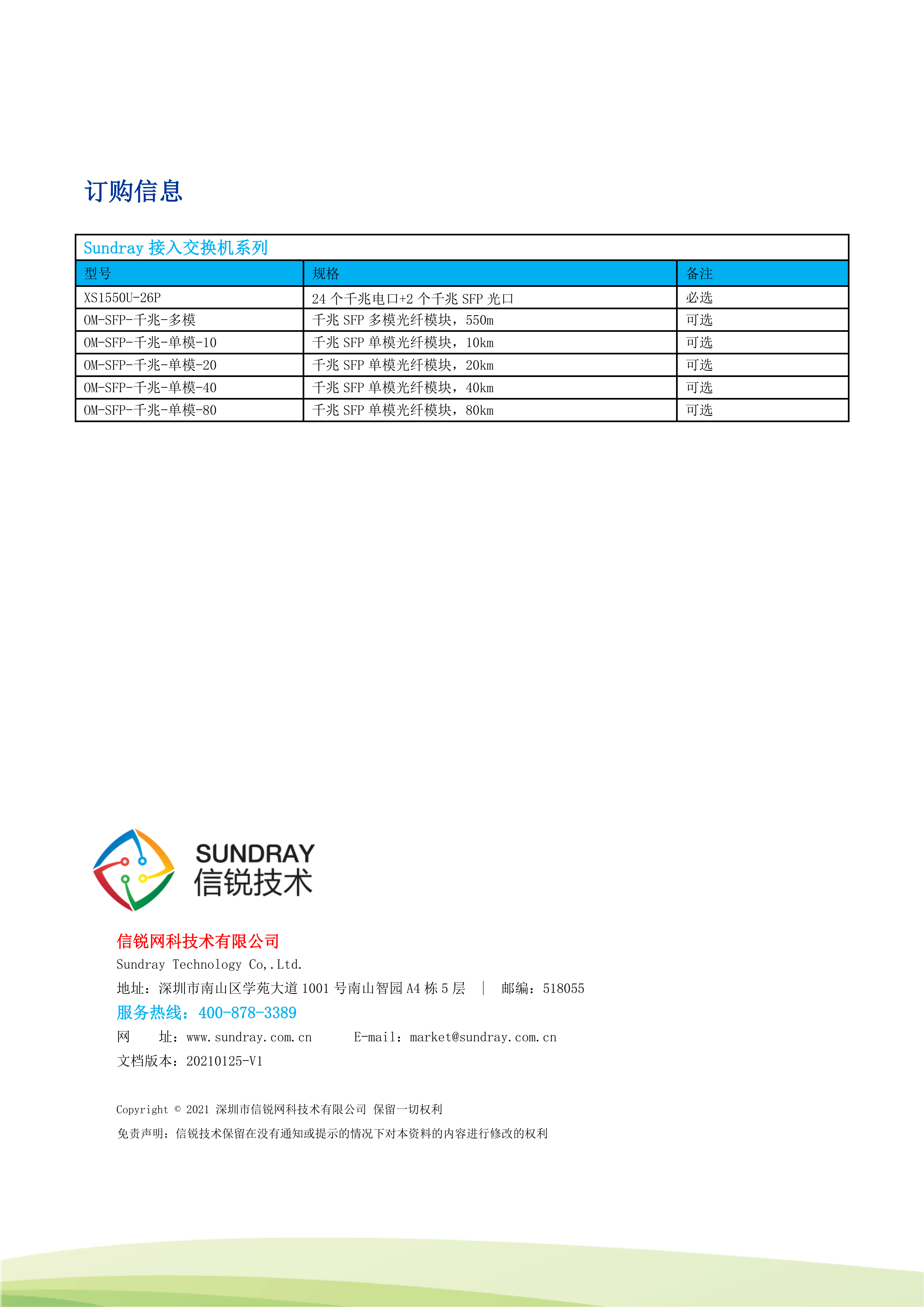 订购信息

Sundray 接入交换机系列

| 型号 | 规格 | 备注 |
|---|---|---|
| XS1550U-26P | 24 个千兆电口+2 个千兆 SFP 光口 | 必选 |
| OM-SFP-千兆-多模 | 千兆 SFP 多模光纤模块，550m | 可选 |
| OM-SFP-千兆-单模-10 | 千兆 SFP 单模光纤模块，10km | 可选 |
| OM-SFP-千兆-单模-20 | 千兆 SFP 单模光纤模块，20km | 可选 |
| OM-SFP-千兆-单模-40 | 千兆 SFP 单模光纤模块，40km | 可选 |
| OM-SFP-千兆-单模-80 | 千兆 SFP 单模光纤模块，80km | 可选 |

SUNDRAY
信锐技术

信锐网科技术有限公司
Sundray Technology Co,.Ltd.
地址：深圳市南山区学苑大道 1001 号南山智园 A4 栋 5 层 | 邮编：518055
服务热线：400-878-3389
网 址：www.sundray.com.cn E-mail：market@sundray.com.cn
文档版本：20210125-V1

Copyright © 2021 深圳市信锐网科技术有限公司 保留一切权利
免责声明：信锐技术保留在没有通知或提示的情况下对本资料的内容进行修改的权利